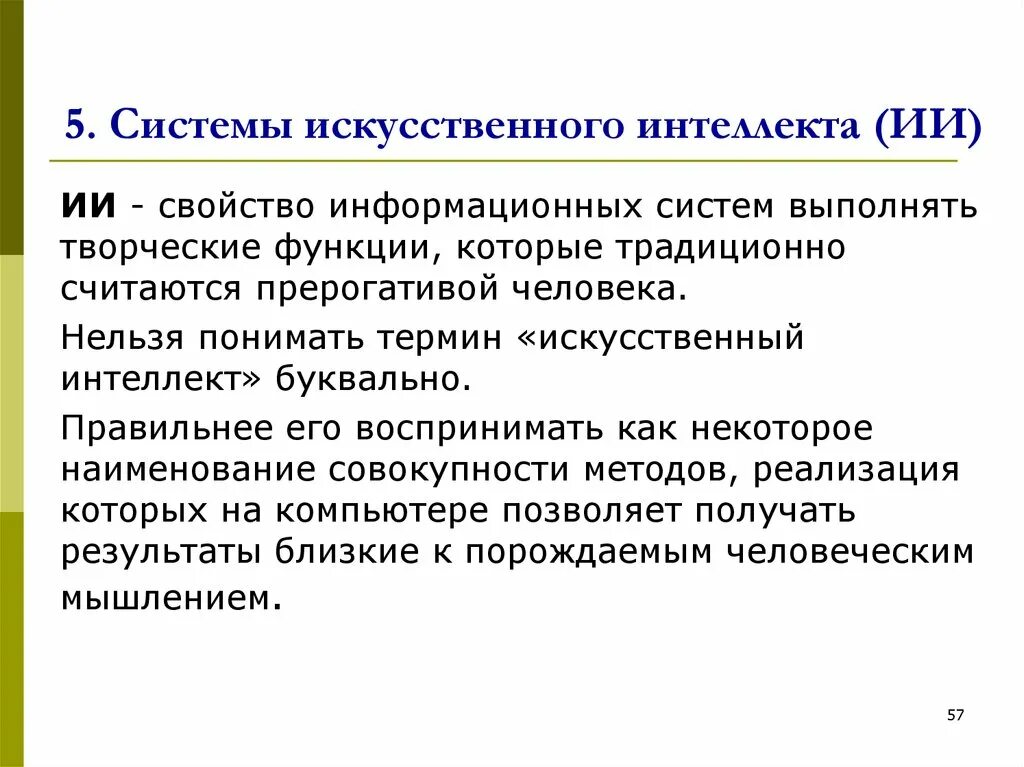 5. Системы искусственного интеллекта (ИИ)

ИИ - свойство информационных систем выполнять творческие функции, которые традиционно считаются прерогативой человека.

Нельзя понимать термин «искусственный интеллект» буквально.

Правильнее его воспринимать как некоторое наименование совокупности методов, реализация которых на компьютере позволяет получать результаты близкие к порождаемым человеческим мышлением.

57